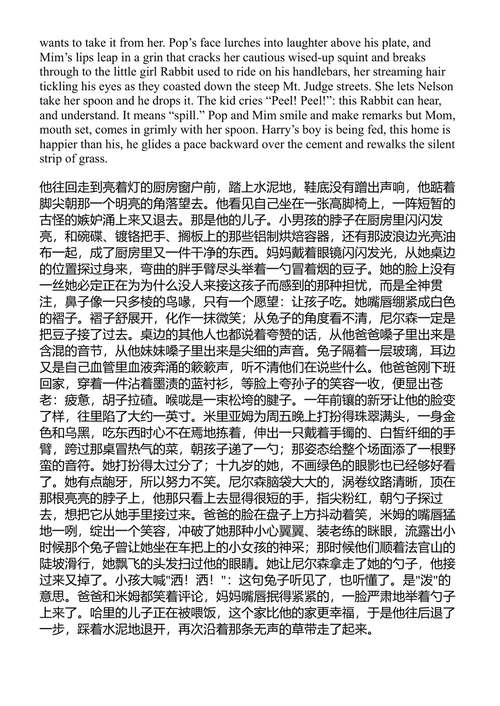 wants to take it from her. Pop's face lurches into laughter above his plate, and Mim's lips leap in a grin that cracks her cautious wised-up squint and breaks through to the little girl Rabbit used to ride on his handlebars, her streaming hair tickling his eyes as they coasted down the steep Mt. Judge streets. She lets Nelson take her spoon and he drops it. The kid cries "Peel! Peel!": this Rabbit can hear, and understand. It means "spill." Pop and Mim smile and make remarks but Mom, mouth set, comes in grimly with her spoon. Harry's boy is being fed, this home is happier than his, he glides a pace backward over the cement and rewalks the silent strip of grass.

他往回走到亮着灯的厨房窗户前，踏上水泥地，鞋底没有蹭出声响，他踮着脚尖朝那一个明亮的角落望去。他看见自己坐在一张高脚椅上，一阵短暂的古怪的嫉妒涌上来又退去。那是他的儿子。小男孩的脖子在厨房里闪闪发亮，和碗碟、镀铬把手、搁板上的那些铝制烘焙容器，还有那波浪边光亮油布一起，成了厨房里又一件干净的东西。妈妈戴着眼镜闪闪发光，从她桌边的位置探过身来，弯曲的胖手臂尽头举着一勺冒着烟的豆子。她的脸上没有一丝她必定正在为为什么没人来接这孩子而感到的那种担忧，而是全神贯注，鼻子像一只多棱的鸟喙，只有一个愿望：让孩子吃。她嘴唇绷紧成白色的褶子。褶子舒展开，化作一抹微笑；从兔子的角度看不清，尼尔森一定是把豆子接了过去。桌边的其他人也都说着夸赞的话，从他爸爸嗓子里出来是含混的音节，从他妹妹嗓子里出来是尖细的声音。兔子隔着一层玻璃，耳边又是自己血管里血液奔涌的簌簌声，听不清他们在说些什么。他爸爸刚下班回家，穿着一件沾着墨渍的蓝衬衫，等脸上夸孙子的笑容一收，便显出苍老：疲惫，胡子拉碴。喉咙是一束松垮的腱子。一年前镶的新牙让他的脸变了样，往里陷了大约一英寸。米里亚姆为周五晚上打扮得珠翠满头，一身金色和乌黑，吃东西时心不在焉地拣着，伸出一只戴着手镯的、白皙纤细的手臂，跨过那桌冒热气的菜，朝孩子递了一勺；那姿态给整个场面添了一根野蛮的音符。她打扮得太过分了；十九岁的她，不画绿色的眼影也已经够好看了。她有点龅牙，所以努力不笑。尼尔森脑袋大大的，涡卷纹路清晰，顶在那根亮亮的脖子上，他那只看上去显得很短的手，指尖粉红，朝勺子探过去，想把它从她手里接过来。爸爸的脸在盘子上方抖动着笑，米姆的嘴唇猛地一咧，绽出一个笑容，冲破了她那种小心翼翼、装老练的眯眼，流露出小时候那个兔子曾让她坐在车把上的小女孩的神采；那时候他们顺着法官山的陡坡滑行，她飘飞的头发扫过他的眼睛。她让尼尔森拿走了她的勺子，他接过来又掉了。小孩大喊"洒！洒！"：这句兔子听见了，也听懂了。是"泼"的意思。爸爸和米姆都笑着评论，妈妈嘴唇抿得紧紧的，一脸严肃地举着勺子上来了。哈里的儿子正在被喂饭，这个家比他的家更幸福，于是他往后退了一步，踩着水泥地退开，再次沿着那条无声的草带走了起来。